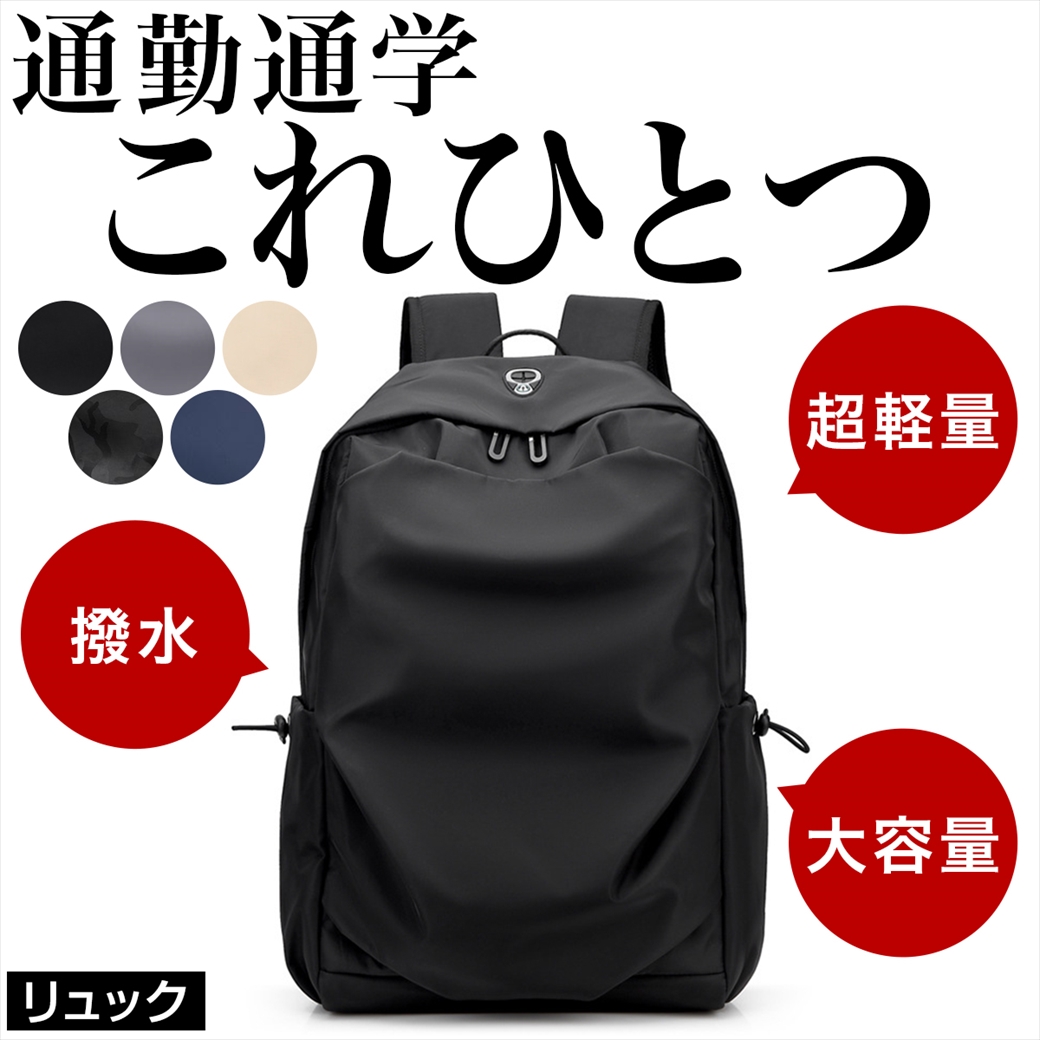 通勤通学
これひとつ

超軽量

撥水

大容量

リュック